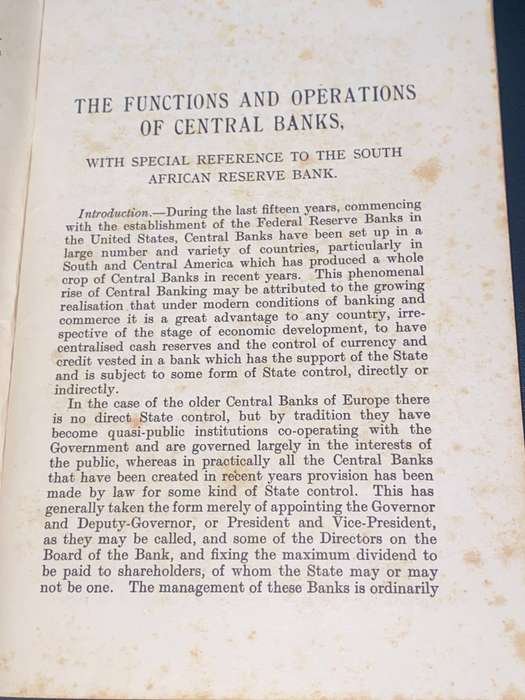 THE FUNCTIONS AND OPERATIONS OF CENTRAL BANKS,

WITH SPECIAL REFERENCE TO THE SOUTH AFRICAN RESERVE BANK.

Introduction.—During the last fifteen years, commencing with the establishment of the Federal Reserve Banks in the United States, Central Banks have been set up in a large number and variety of countries, particularly in South and Central America which has produced a whole crop of Central Banks in recent years. This phenomenal rise of Central Banking may be attributed to the growing realisation that under modern conditions of banking and commerce it is a great advantage to any country, irrespective of the stage of economic development, to have centralised cash reserves and the control of currency and credit vested in a bank which has the support of the State and is subject to some form of State control, directly or indirectly.

In the case of the older Central Banks of Europe there is no direct State control, but by tradition they have become quasi-public institutions co-operating with the Government and are governed largely in the interests of the public, whereas in practically all the Central Banks that have been created in recent years provision has been made by law for some kind of State control. This has generally taken the form merely of appointing the Governor and Deputy-Governor, or President and Vice-President, as they may be called, and some of the Directors on the Board of the Bank, and fixing the maximum dividend to be paid to shareholders, of whom the State may or may not be one. The management of these Banks is ordinarily